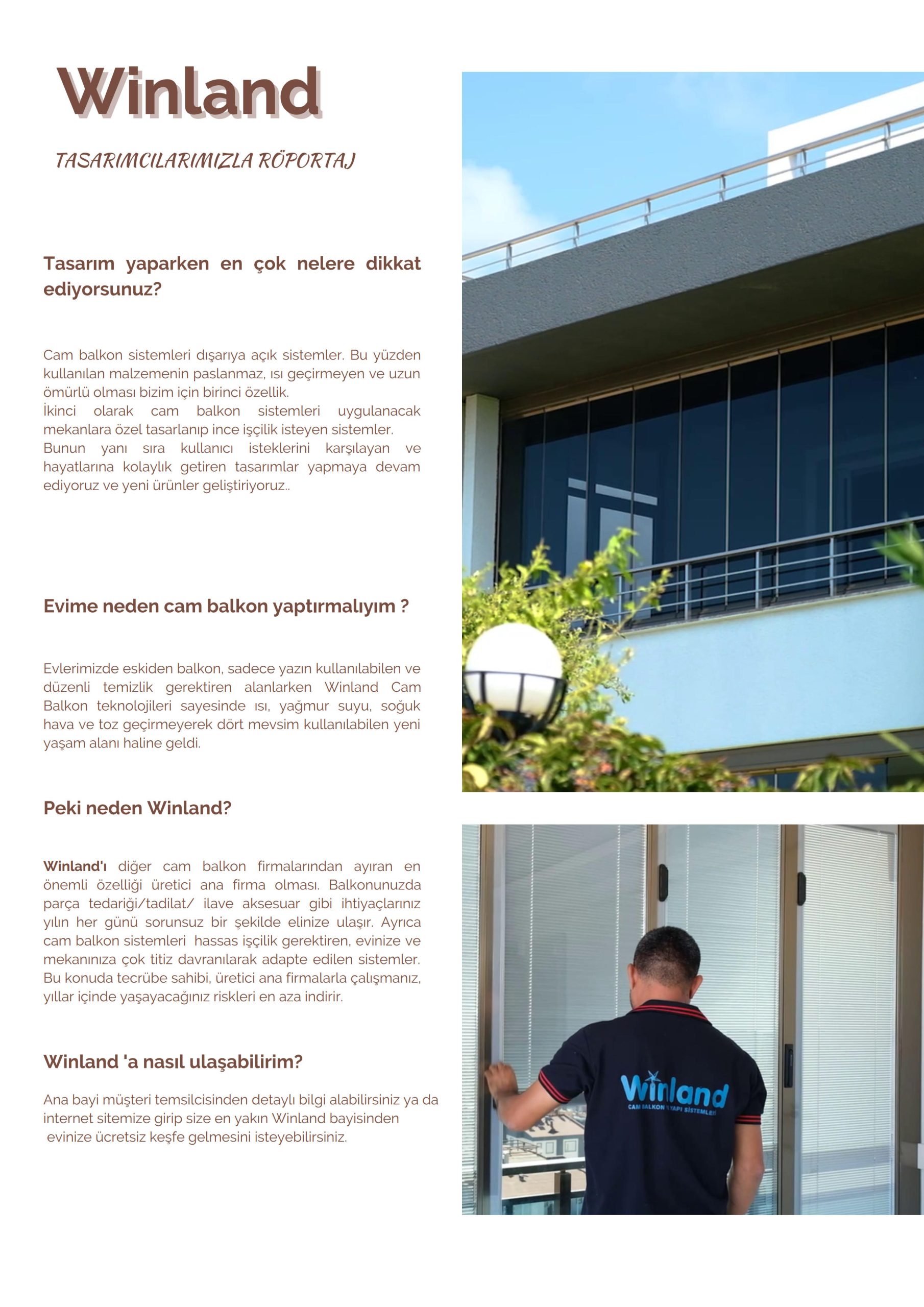 Winland

TASARIMCILARIMIZLA RÖPORTAJ

Tasarım yaparken en çok nelere dikkat ediyorsunuz?

Cam balkon sistemleri dışarıya açık sistemler. Bu yüzden kullanılan malzemenin paslanmaz, ısı geçirmeyen ve uzun ömürlü olması bizim için birinci özellik.
İkinci olarak cam balkon sistemleri uygulanacak mekanlara özel tasarlanıp ince işçilik isteyen sistemler.
Bunun yanı sıra kullanıcı isteklerini karşılayan ve hayatlarına kolaylık getiren tasarımlar yapmaya devam ediyoruz ve yeni ürünler geliştiriyoruz..

Evime neden cam balkon yaptırmalıyım ?

Evlerimizde eskiden balkon, sadece yazın kullanılabilen ve düzenli temizlik gerektiren alanlarken Winland Cam Balkon teknolojileri sayesinde ısı, yağmur suyu, soğuk hava ve toz geçirmeyerek dört mevsim kullanılabilen yeni yaşam alanı haline geldi.

Peki neden Winland?

Winland'ı diğer cam balkon firmalarından ayıran en önemli özelliği üretici ana firma olması. Balkonunuzda parça tedariği/tadilat/ ilave aksesuar gibi ihtiyaçlarınız yılın her günü sorunsuz bir şekilde elinize ulaşır. Ayrıca cam balkon sistemleri hassas işçilik gerektiren, evinize ve mekanınıza çok titiz davranılarak adapte edilen sistemler. Bu konuda tecrübe sahibi, üretici ana firmalarla çalışmanız, yıllar içinde yaşayacağınız riskleri en aza indirir.

Winland 'a nasıl ulaşabilirim?

Ana bayi müşteri temsilcisinden detaylı bilgi alabilirsiniz ya da internet sitemize girip size en yakın Winland bayisinden evinize ücretsiz keşfe gelmesini isteyebilirsiniz.

Winland
CAM BALKON YAPI SİSTEMLERİ